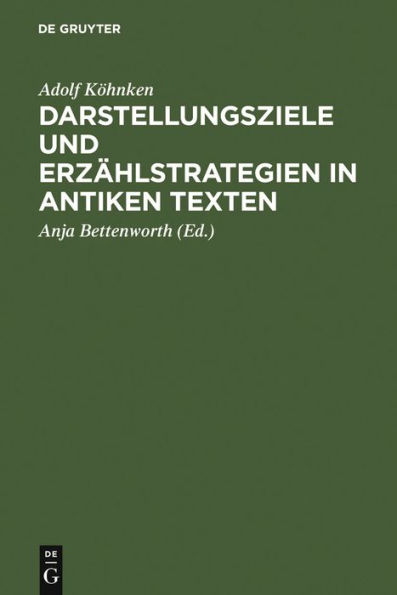 DE GRUYTER

Adolf Köhnken

DARSTELLUNGSZIELE UND ERZÄHLSTRATEGIEN IN ANTIKEN TEXTEN

Anja Bettenworth (Ed.)

DE G